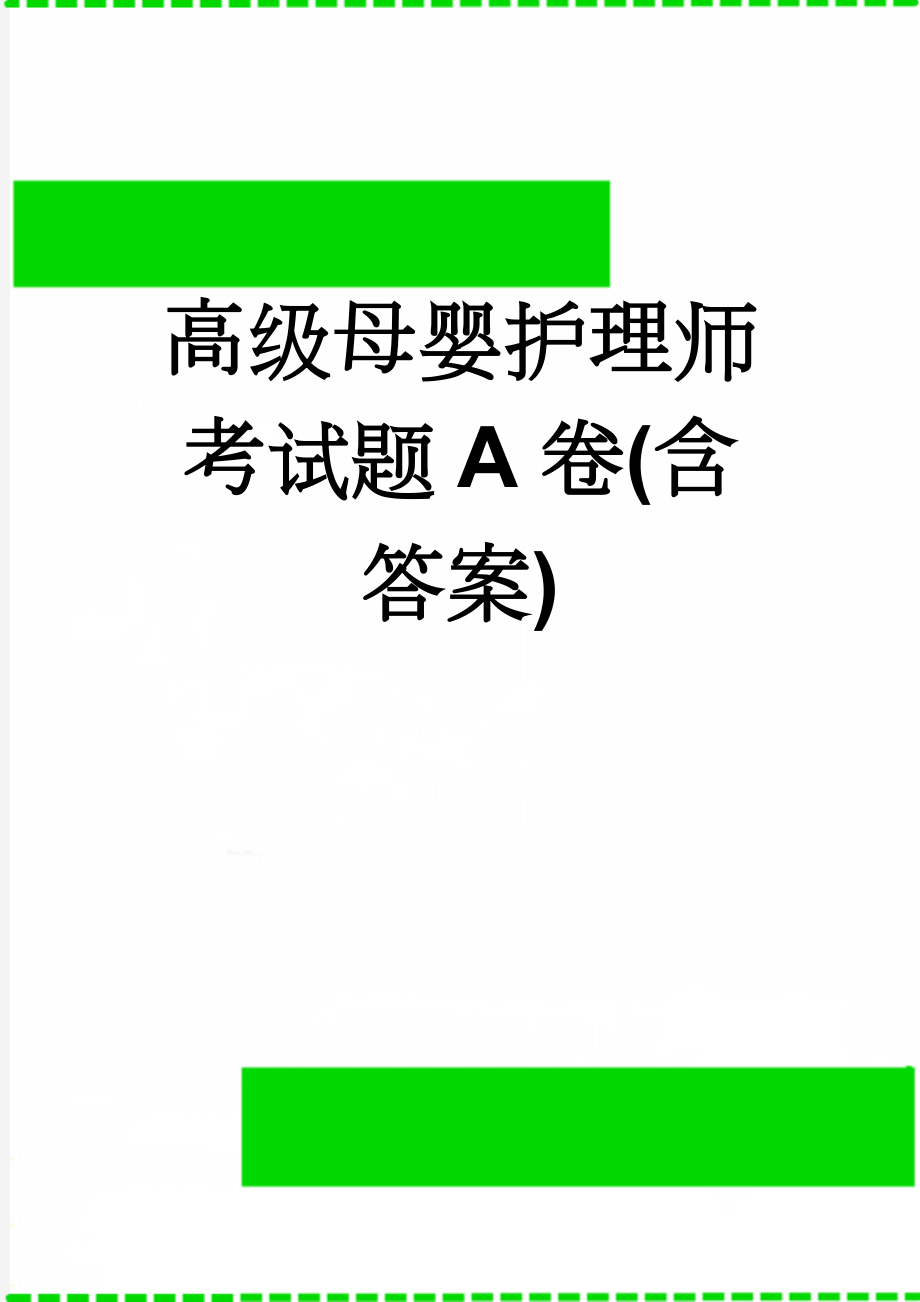 高级母婴护理师考试题A卷(含答案)